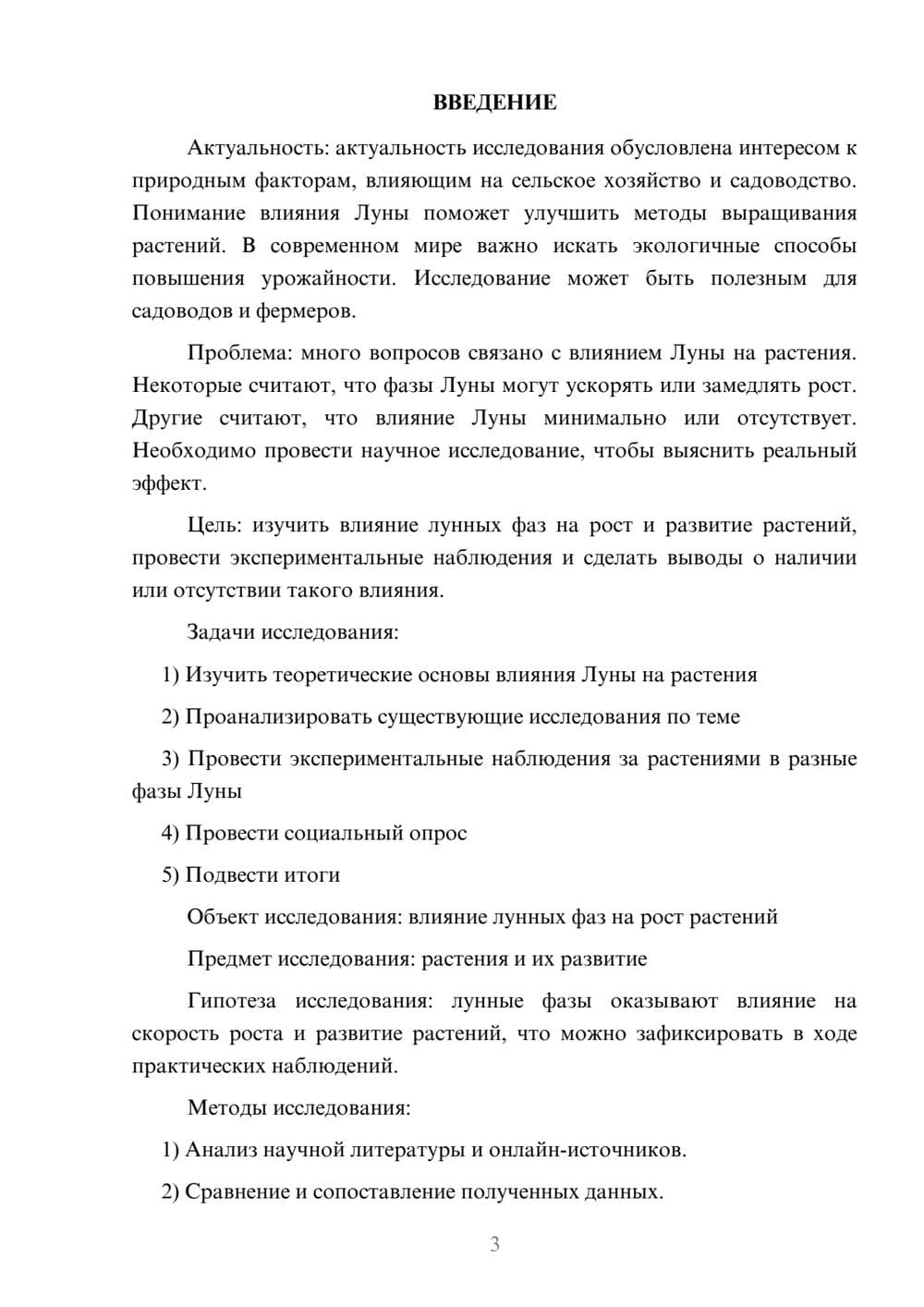 ВВЕДЕНИЕ

Актуальность: актуальность исследования обусловлена интересом к природным факторам, влияющим на сельское хозяйство и садоводство. Понимание влияния Луны поможет улучшить методы выращивания растений. В современном мире важно искать экологичные способы повышения урожайности. Исследование может быть полезным для садоводов и фермеров.

Проблема: много вопросов связано с влиянием Луны на растения. Некоторые считают, что фазы Луны могут ускорять или замедлять рост. Другие считают, что влияние Луны минимально или отсутствует. Необходимо провести научное исследование, чтобы выяснить реальный эффект.

Цель: изучить влияние лунных фаз на рост и развитие растений, провести экспериментальные наблюдения и сделать выводы о наличии или отсутствии такого влияния.

Задачи исследования:

1) Изучить теоретические основы влияния Луны на растения

2) Проанализировать существующие исследования по теме

3) Провести экспериментальные наблюдения за растениями в разные фазы Луны

4) Провести социальный опрос

5) Подвести итоги

Объект исследования: влияние лунных фаз на рост растений

Предмет исследования: растения и их развитие

Гипотеза исследования: лунные фазы оказывают влияние на скорость роста и развитие растений, что можно зафиксировать в ходе практических наблюдений.

Методы исследования:

1) Анализ научной литературы и онлайн-источников.

2) Сравнение и сопоставление полученных данных.

3